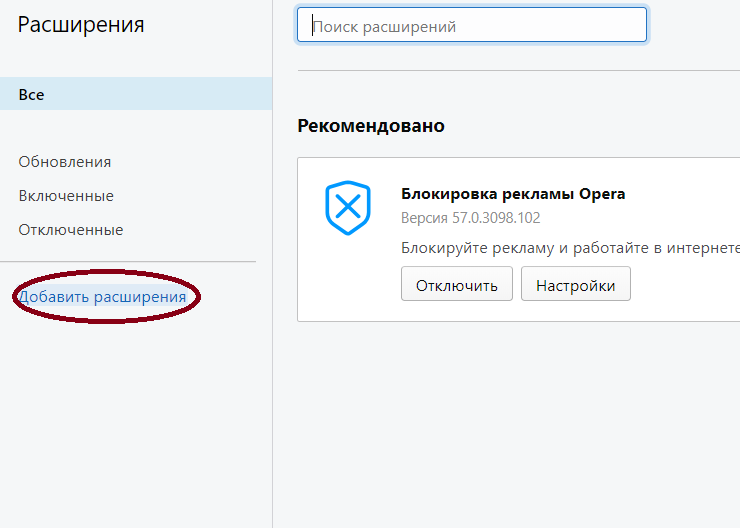 Расширения

Все

Обновления

Включенные

Отключенные

Добавить расширения

Поиск расширений

Рекомендовано

Блокировка рекламы Opera

Версия 57.0.3098.102

Блокируйте рекламу и работайте в интернете

Отключить

Настройки